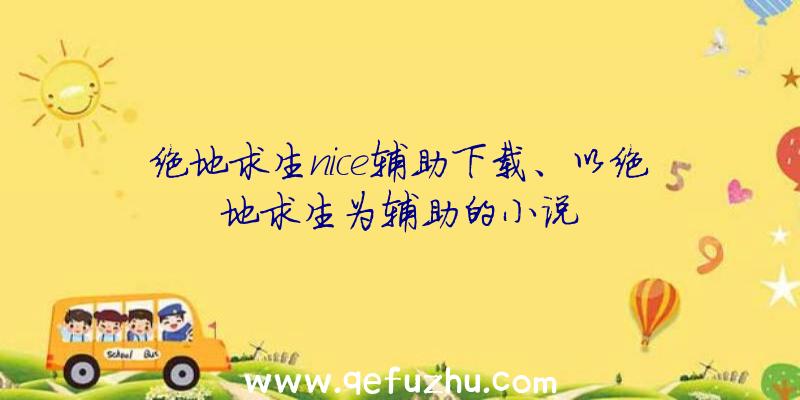 绝地求生nice辅助下载、以绝地求生为辅助的小说

5

9

School Bus

www.qefuzhu.com